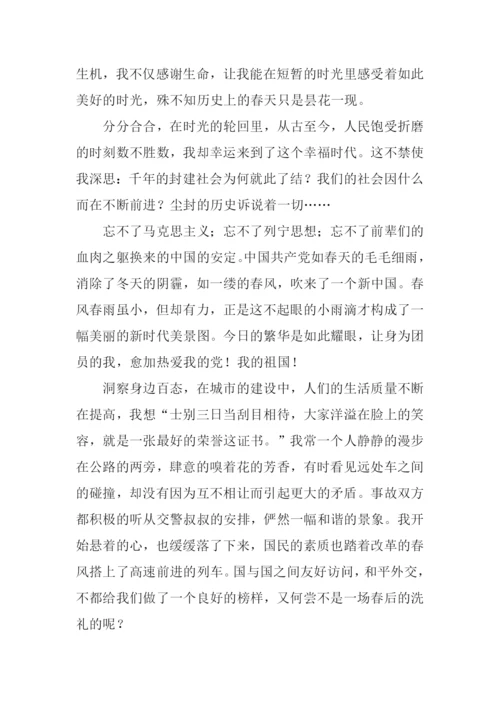 生机，我不仅感谢生命，让我能在短暂的时光里感受着如此美好的时光，殊不知历史上的春天只是昙花一现。

分分合合，在时光的轮回里，从古至今，人民饱受折磨的时刻数不胜数，我却幸运来到了这个幸福时代。这不禁使我深思：千年的封建社会为何就此了结？我们的社会因什么而在不断前进？尘封的历史诉说着一切……

忘不了马克思主义；忘不了列宁思想；忘不了前辈们的血肉之躯换来的中国的安定。中国共产党如春天的毛毛细雨，消除了冬天的阴霾，如一缕的春风，吹来了一个新中国。春风春雨虽小，但却有力，正是这不起眼的小雨滴才构成了一幅美丽的新时代美景图。今日的繁华是如此耀眼，让身为团员的我，愈加热爱我的党！我的祖国！

洞察身边百态，在城市的建设中，人们的生活质量不断在提高，我想“士别三日当刮目相待，大家洋溢在脸上的笑容，就是一张最好的荣誉这证书。”我常一个人静静的漫步在公路的两旁，肆意的嗅着花的芳香，有时看见远处车之间的碰撞，却没有因为互不相让而引起更大的矛盾。事故双方都积极的听从交警叔叔的安排，俨然一幅和谐的景象。我开始悬着的心，也缓缓落了下来，国民的素质也踏着改革的春风搭上了高速前进的列车。国与国之间友好访问，和平外交，不都给我们做了一个良好的榜样，又何尝不是一场春后的洗礼的呢？